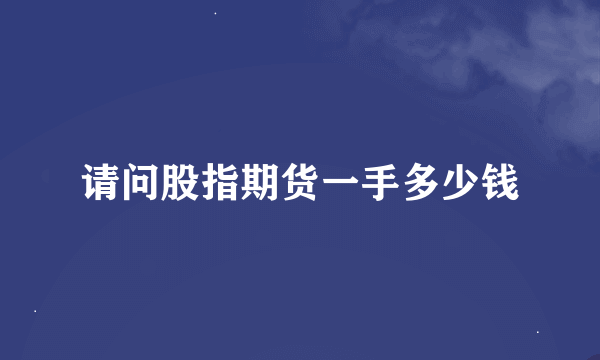 请问股指期货一手多少钱